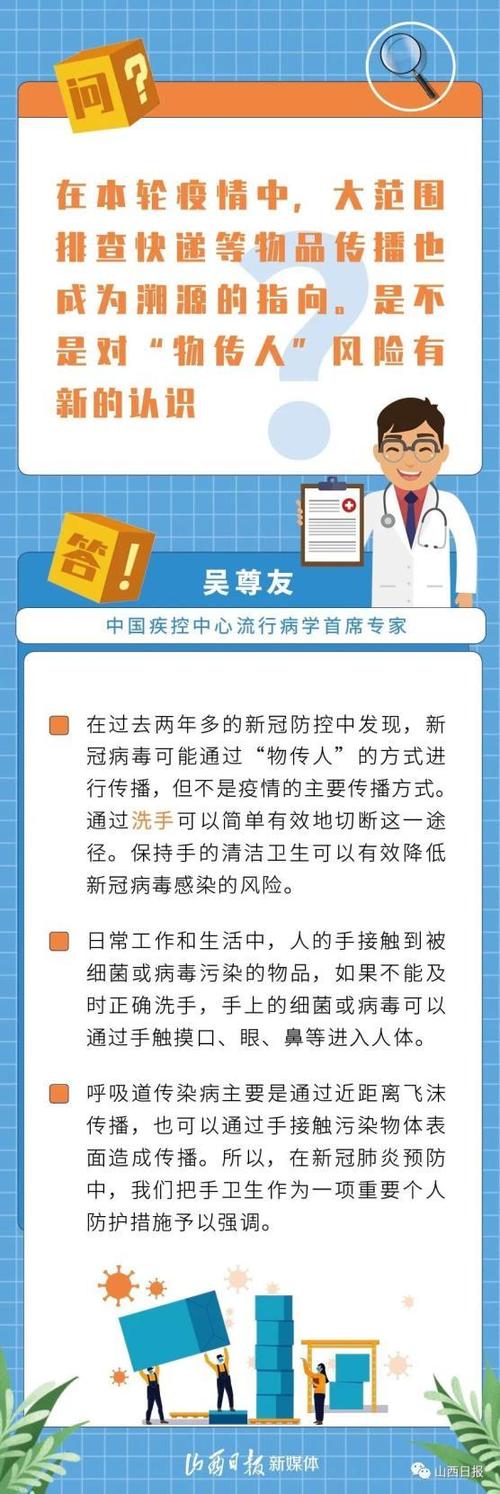 问?

在本轮疫情中，大范围排查快递等物品传播也成为溯源的指向。是不是对“物传人”风险有新的认识

答!

吴尊友

中国疾控中心流行病学首席专家

在过去两年多的新冠防控中发现，新冠病毒可能通过“物传人”的方式进行传播，但不是疫情的主要传播方式。通过洗手可以简单有效地切断这一途径。保持手的清洁卫生可以有效降低新冠病毒感染的风险。

日常工作和生活中，人的手接触到被细菌或病毒污染的物品，如果不能及时正确洗手，手上的细菌或病毒可以通过手触摸口、眼、鼻等进入人体。

呼吸道传染病主要是通过近距离飞沫传播，也可以通过手接触污染物体表面造成传播。所以，在新冠肺炎预防中，我们把手卫生作为一项重要个人防护措施予以强调。

山西日报 新媒体

山西日报